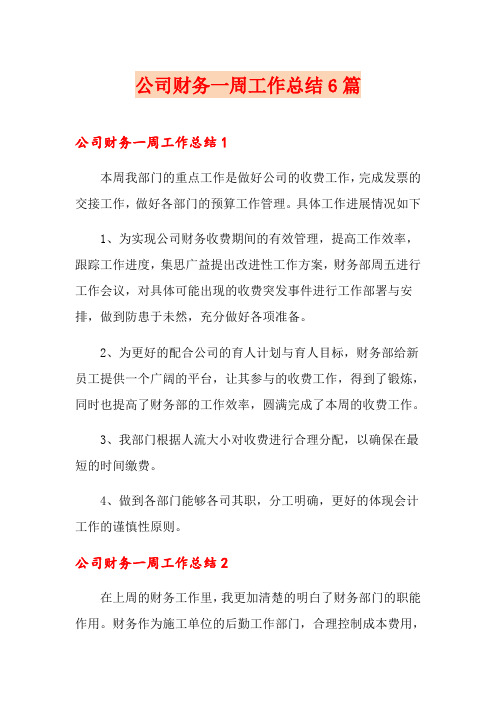 公司财务一周工作总结6篇

公司财务一周工作总结1

本周我部门的重点工作是做好公司的收费工作，完成发票的交接工作，做好各部门的预算工作管理。具体工作进展情况如下

1、为实现公司财务收费期间的有效管理，提高工作效率，跟踪工作进度，集思广益提出改进性工作方案，财务部周五进行工作会议，对具体可能出现的收费突发事件进行工作部署与安排，做到防患于未然，充分做好各项准备。

2、为更好的配合公司的育人计划与育人目标，财务部给新员工提供一个广阔的平台，让其参与的收费工作，得到了锻炼，同时也提高了财务部的工作效率，圆满完成了本周的收费工作。

3、我部门根据人流大小对收费进行合理分配，以确保在最短的时间缴费。

4、做到各部门能够各司其职，分工明确，更好的体现会计工作的谨慎性原则。

公司财务一周工作总结2

在上周的财务工作里，我更加清楚的明白了财务部门的职能作用。财务作为施工单位的后勤工作部门，合理控制成本费用，